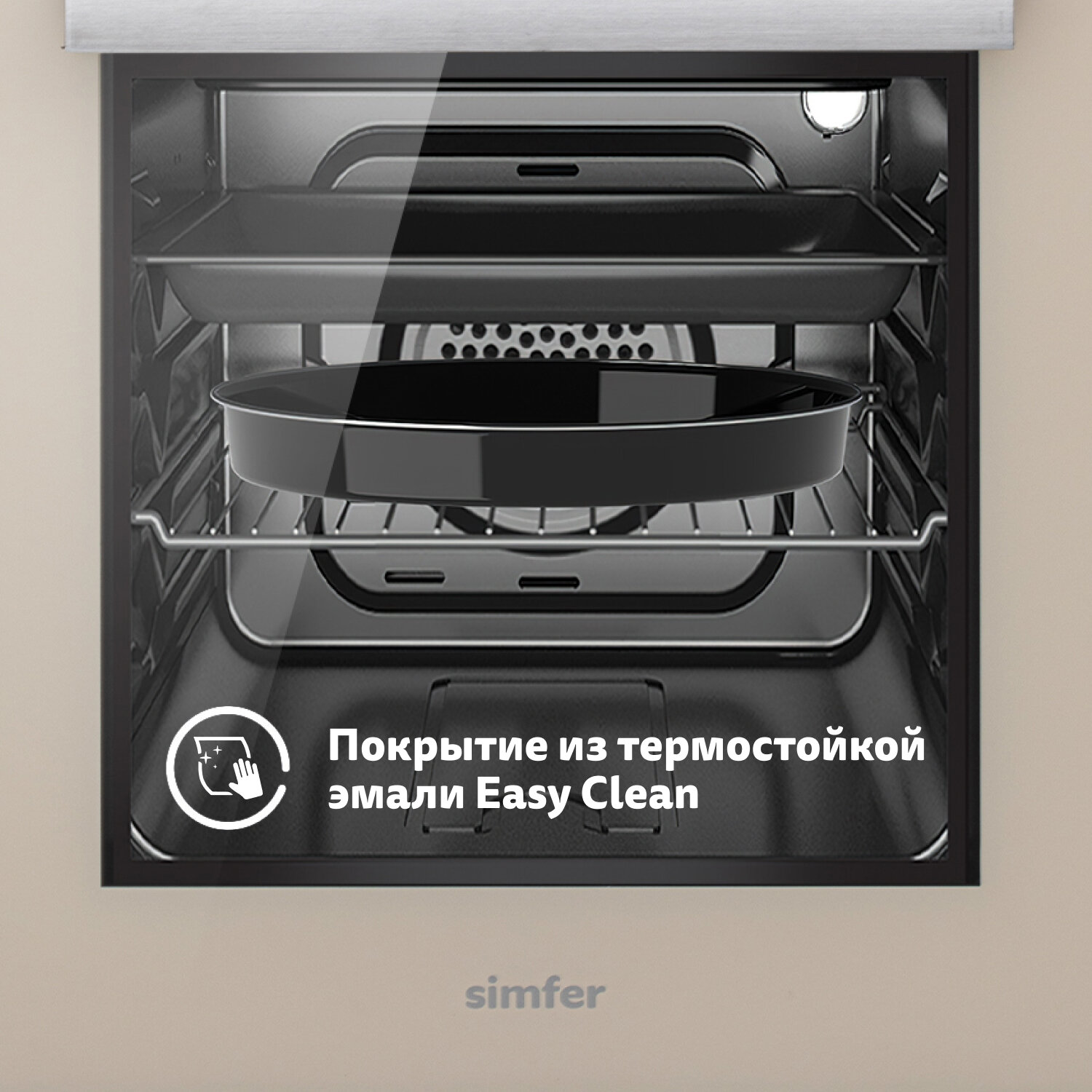 Покрытие из термостойкой эмали Easy Clean

simfer